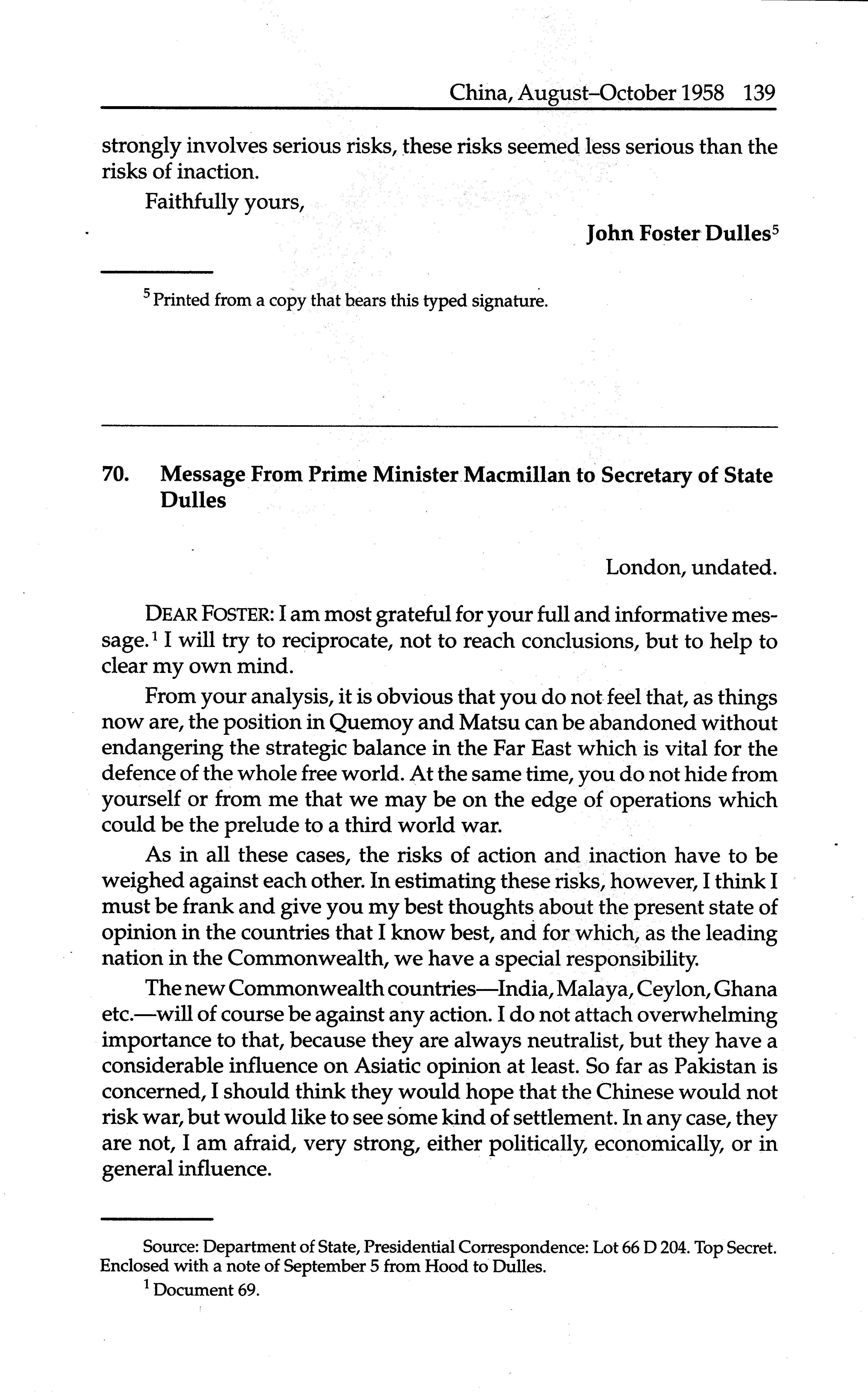 China, August–October 1958 139

strongly involves serious risks, these risks seemed less serious than the risks of inaction.

Faithfully yours,

John Foster Dulles$^5$

$^5$ Printed from a copy that bears this typed signature.

70. Message From Prime Minister Macmillan to Secretary of State Dulles

London, undated.

DEAR FOSTER: I am most grateful for your full and informative message.$^1$ I will try to reciprocate, not to reach conclusions, but to help to clear my own mind.

From your analysis, it is obvious that you do not feel that, as things now are, the position in Quemoy and Matsu can be abandoned without endangering the strategic balance in the Far East which is vital for the defence of the whole free world. At the same time, you do not hide from yourself or from me that we may be on the edge of operations which could be the prelude to a third world war.

As in all these cases, the risks of action and inaction have to be weighed against each other. In estimating these risks, however, I think I must be frank and give you my best thoughts about the present state of opinion in the countries that I know best, and for which, as the leading nation in the Commonwealth, we have a special responsibility.

The new Commonwealth countries—India, Malaya, Ceylon, Ghana etc.—will of course be against any action. I do not attach overwhelming importance to that, because they are always neutralist, but they have a considerable influence on Asiatic opinion at least. So far as Pakistan is concerned, I should think they would hope that the Chinese would not risk war, but would like to see some kind of settlement. In any case, they are not, I am afraid, very strong, either politically, economically, or in general influence.

Source: Department of State, Presidential Correspondence: Lot 66 D 204. Top Secret. Enclosed with a note of September 5 from Hood to Dulles.

$^1$ Document 69.